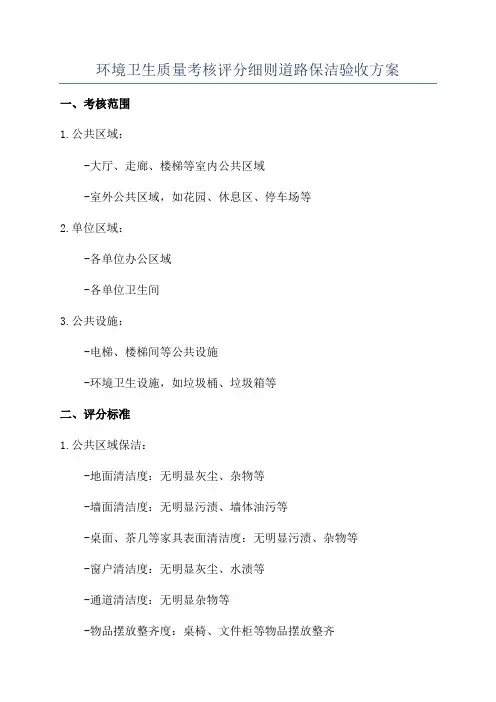 环境卫生质量考核评分细则道路保洁验收方案

一、考核范围

1.公共区域：

-大厅、走廊、楼梯等室内公共区域

-室外公共区域，如花园、休息区、停车场等

2.单位区域：

-各单位办公区域

-各单位卫生间

3.公共设施：

-电梯、楼梯间等公共设施

-环境卫生设施，如垃圾桶、垃圾箱等

二、评分标准

1.公共区域保洁：

-地面清洁度：无明显灰尘、杂物等

-墙面清洁度：无明显污渍、墙体油污等

-桌面、茶几等家具表面清洁度：无明显污渍、杂物等

-窗户清洁度：无明显灰尘、水渍等

-通道清洁度：无明显杂物等

-物品摆放整齐度：桌椅、文件柜等物品摆放整齐